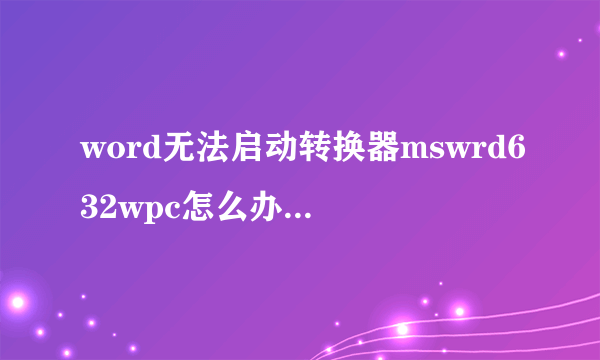 word无法启动转换器mswrd632wpc怎么办...